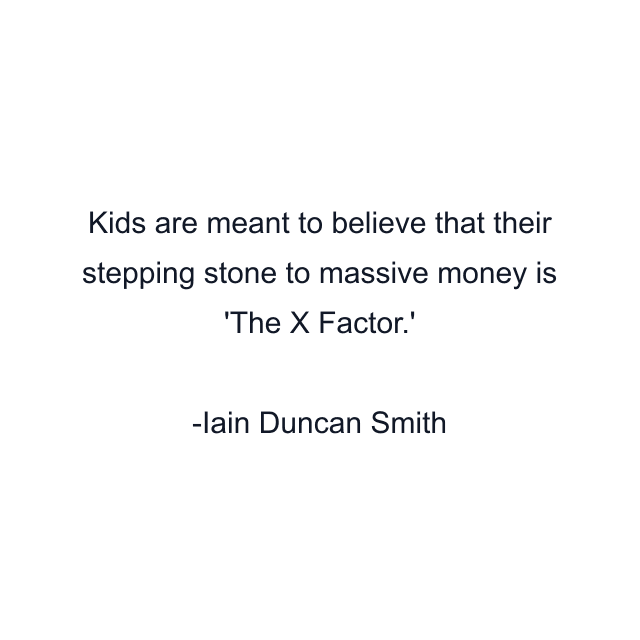 Kids are meant to believe that their stepping stone to massive money is 'The X Factor.'

-Iain Duncan Smith